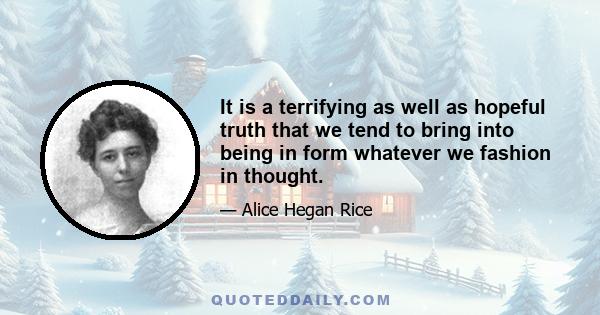 It is a terrifying as well as hopeful truth that we tend to bring into being in form whatever we fashion in thought.

— Alice Hegan Rice

QUOTEDDAILY.COM